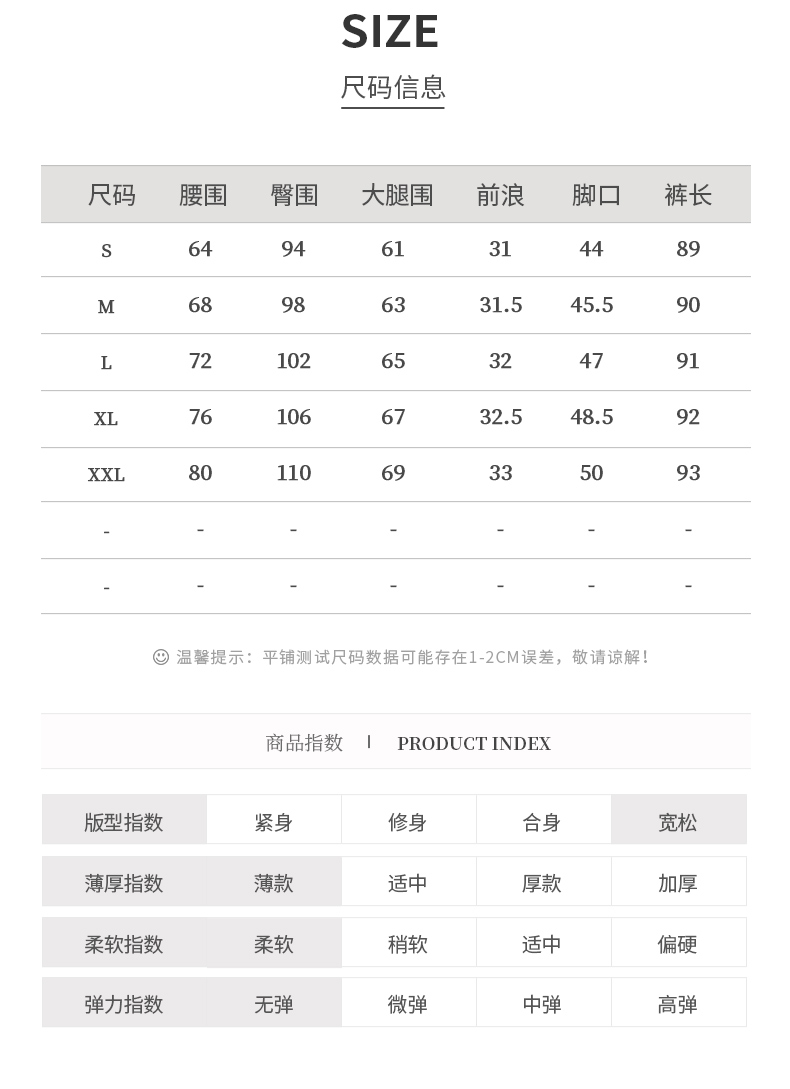 SIZE

尺码信息

| 尺码 | 腰围 | 臀围 | 大腿围 | 前浪 | 脚口 | 裤长 |
|---|---|---|---|---|---|---|
| S | 64 | 94 | 61 | 31 | 44 | 89 |
| M | 68 | 98 | 63 | 31.5 | 45.5 | 90 |
| L | 72 | 102 | 65 | 32 | 47 | 91 |
| XL | 76 | 106 | 67 | 32.5 | 48.5 | 92 |
| XXL | 80 | 110 | 69 | 33 | 50 | 93 |
| - | - | - | - | - | - | - |
| - | - | - | - | - | - | - |

温馨提示：平铺测试尺码数据可能存在1-2CM误差，敬请谅解！

商品指数 | PRODUCT INDEX

| 版型指数 | 紧身 | 修身 | 合身 | 宽松 |
|---|---|---|---|---|
| 薄厚指数 | 薄款 | 适中 | 厚款 | 加厚 |
| 柔软指数 | 柔软 | 稍软 | 适中 | 偏硬 |
| 弹力指数 | 无弹 | 微弹 | 中弹 | 高弹 |